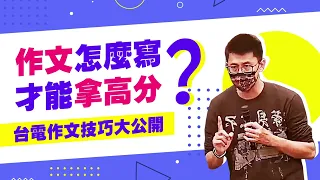 作文怎麼寫
才能拿高分?

台電作文技巧大公開